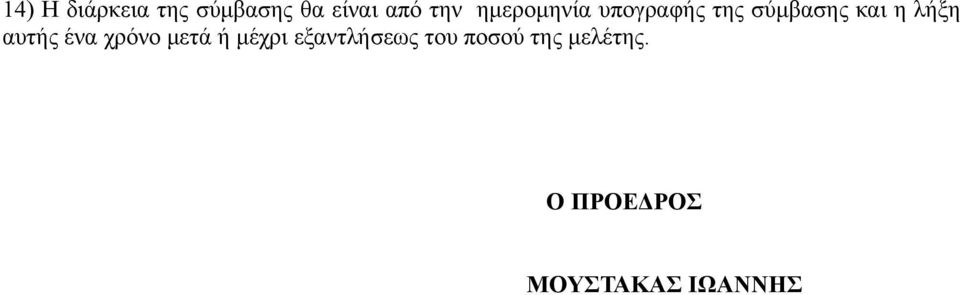 14) Η διάρκεια της σύμβασης θα είναι από την ημερομηνία υπογραφής της σύμβασης και η λήξη αυτής ένα χρόνο μετά ή μέχρι εξαντλήσεως του ποσού της μελέτης.

Ο ΠΡΟΕΔΡΟΣ

ΜΟΥΣΤΑΚΑΣ ΙΩΑΝΝΗΣ